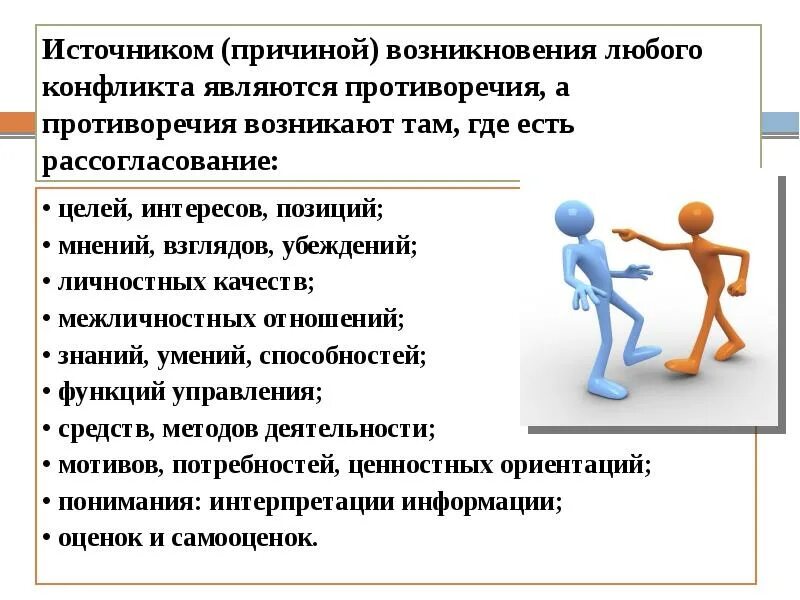 Источником (причиной) возникновения любого конфликта являются противоречия, а противоречия возникают там, где есть рассогласование:

• целей, интересов, позиций;
• мнений, взглядов, убеждений;
• личностных качеств;
• межличностных отношений;
• знаний, умений, способностей;
• функций управления;
• средств, методов деятельности;
• мотивов, потребностей, ценностных ориентаций;
• понимания: интерпретации информации;
• оценок и самооценок.